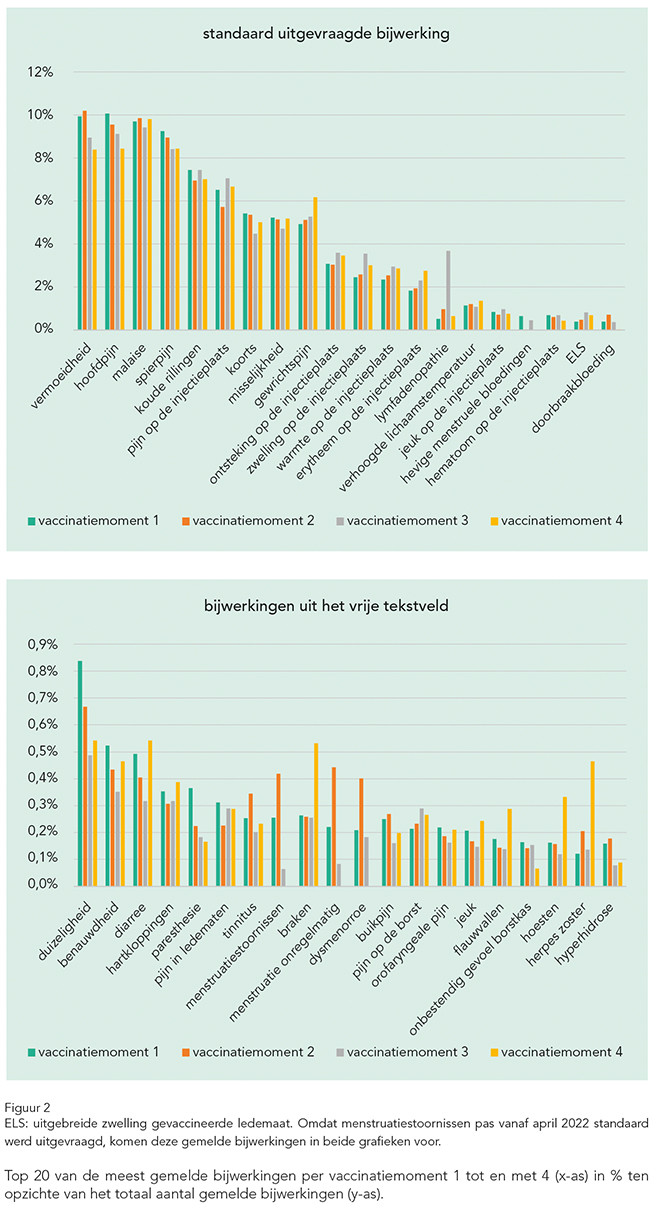 standaard uitgevraagde bijwerking

12%
10%
8%
6%
4%
2%
0%

vermoeidheid
hoofdpijn
malaise
spierpijn
koude rillingen
pijn op de injectieplaats
koorts
misselijkheid
gewrichtspijn
ontsteking op de injectieplaats
zwelling op de injectieplaats
warmte op de injectieplaats
erytheem op de injectieplaats
lymfadenopathie
verhoogde lichaamstemperatuur
jeuk op de injectieplaats
hevige menstruele bloedingen
hematoom op de injectieplaats
ELS
doorbraakbloeding

vaccinatiemoment 1 vaccinatiemoment 2 vaccinatiemoment 3 vaccinatiemoment 4

bijwerkingen uit het vrije tekstveld

0,9%
0,8%
0,7%
0,6%
0,5%
0,4%
0,3%
0,2%
0,1%
0,0%

duizeligheid
benauwdheid
diarree
hartkloppingen
paresthesie
pijn in ledematen
tinnitus
menstruatiestoornissen
braken
menstruatie onregelmatig
dysmenorroe
buikpijn
pijn op de borst
orofaryngeale pijn
jeuk
flauwvallen
onbestendig gevoel borstkas
hoesten
herpes zoster
hyperhidrose

vaccinatiemoment 1 vaccinatiemoment 2 vaccinatiemoment 3 vaccinatiemoment 4

Figuur 2
ELS: uitgebreide zwelling gevaccineerde ledemaat. Omdat menstruatiestoornissen pas vanaf april 2022 standaard werd uitgevraagd, komen deze gemelde bijwerkingen in beide grafieken voor.

Top 20 van de meest gemelde bijwerkingen per vaccinatiemoment 1 tot en met 4 (x-as) in % ten opzichte van het totaal aantal gemelde bijwerkingen (y-as).